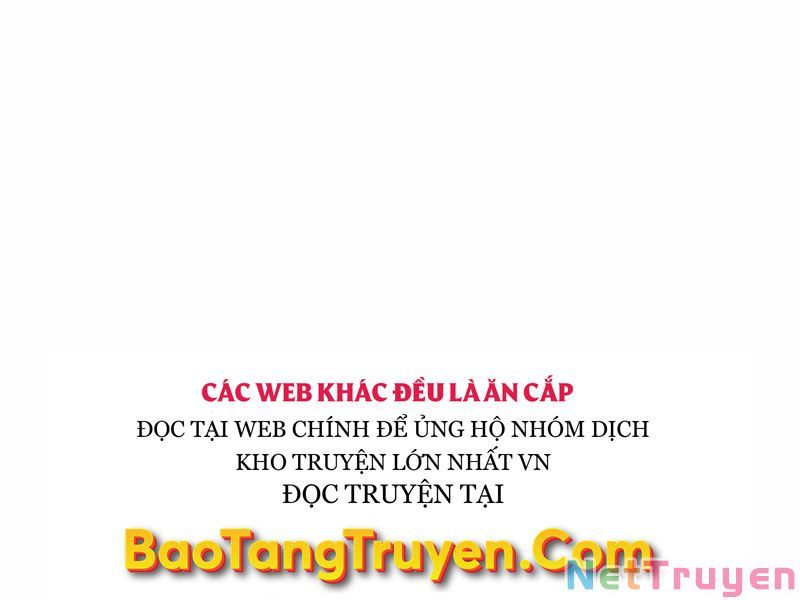 CÁC WEB KHÁC ĐỀU LÀ ĂN CẮP
ĐỌC TẠI WEB CHÍNH ĐỂ ỦNG HỘ NHÓM DỊCH
KHO TRUYỆN LỚN NHẤT VN
ĐỌC TRUYỆN TẠI

BaoTangTruyen.Com

NetTruyen